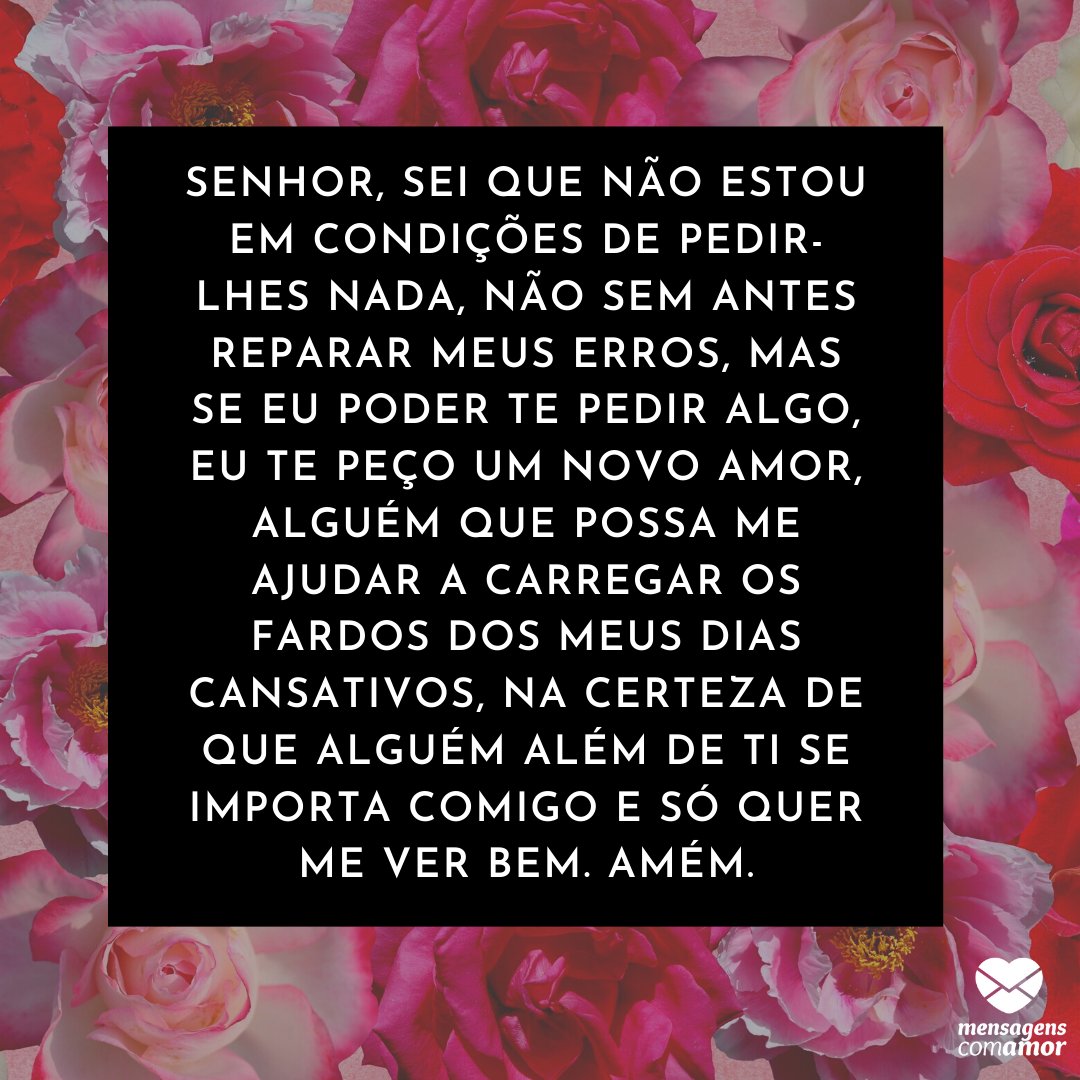 SENHOR, SEI QUE NÃO ESTOU EM CONDIÇÕES DE PEDIR-LHES NADA, NÃO SEM ANTES REPARAR MEUS ERROS, MAS SE EU PODER TE PEDIR ALGO, EU TE PEÇO UM NOVO AMOR, ALGUÉM QUE POSSA ME AJUDAR A CARREGAR OS FARDOS DOS MEUS DIAS CANSATIVOS, NA CERTEZA DE QUE ALGUÉM ALÉM DE TI SE IMPORTA COMIGO E SÓ QUER ME VER BEM. AMÉM.

mensagens com amor